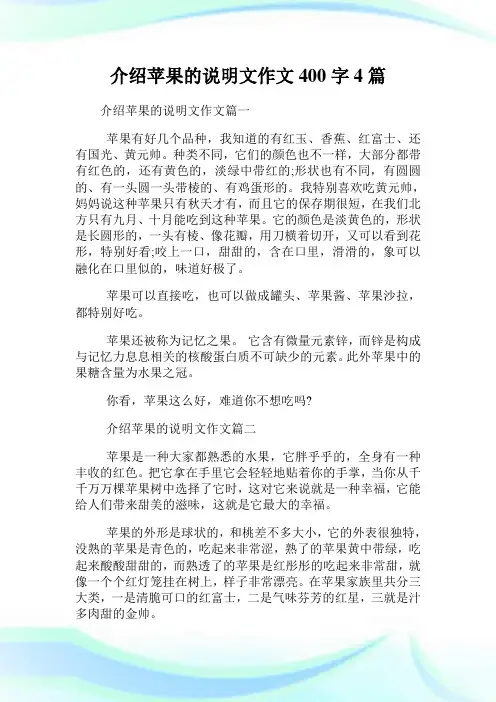 介绍苹果的说明文作文 400 字 4 篇

介绍苹果的说明文作文篇一

苹果有好几个品种，我知道的有红玉、香蕉、红富士、还有国光、黄元帅。种类不同，它们的颜色也不一样，大部分都带有红色的，还有黄色的，淡绿中带红的;形状也有不同，有圆圆的、有一头圆一头带棱的、有鸡蛋形的。我特别喜欢吃黄元帅，妈妈说这种苹果只有秋天才有，而且它的保存期很短，在我们北方只有九月、十月能吃到这种苹果。它的颜色是淡黄色的，形状是长圆形的，一头有棱、像花瓣，用刀横着切开，又可以看到花形，特别好看;咬上一口，甜甜的，含在口里，滑滑的，象可以融化在口里似的，味道好极了。

苹果可以直接吃，也可以做成罐头、苹果酱、苹果沙拉，都特别好吃。

苹果还被称为记忆之果。 它含有微量元素锌，而锌是构成与记忆力息息相关的核酸蛋白质不可缺少的元素。此外苹果中的果糖含量为水果之冠。

你看，苹果这么好，难道你不想吃吗?

介绍苹果的说明文作文篇二

苹果是一种大家都熟悉的水果，它胖乎乎的，全身有一种丰收的红色。把它拿在手里它会轻轻地贴着你的手掌，当你从千千万万棵苹果树中选择了它时，这对它来说就是一种幸福，它能给人们带来甜美的滋味，这就是它最大的幸福。

苹果的外形是球状的，和桃差不多大小，它的外表很独特，没熟的苹果是青色的，吃起来非常涩，熟了的苹果黄中带绿，吃起来酸酸甜甜的，而熟透了的苹果是红彤彤的吃起来非常甜，就像一个个红灯笼挂在树上，样子非常漂亮。在苹果家族里共分三大类，一是清脆可口的红富士，二是气味芬芳的红星，三就是汁多肉甜的金帅。